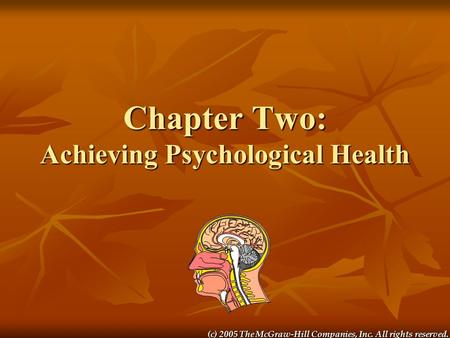 Chapter Two:
Achieving Psychological Health

(c) 2005 The McGraw-Hill Companies, Inc. All rights reserved.